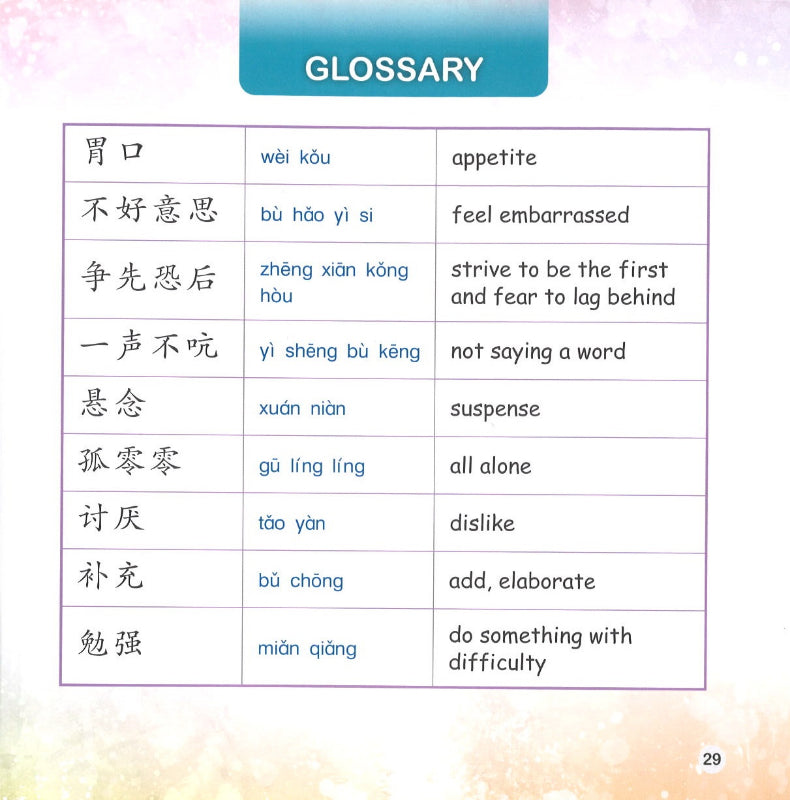 GLOSSARY

| | | |
|---|---|---|
| 胃口 | wèi kǒu | appetite |
| 不好意思 | bù hǎo yì si | feel embarrassed |
| 争先恐后 | zhēng xiān kǒng hòu | strive to be the first and fear to lag behind |
| 一声不吭 | yì shēng bù kēng | not saying a word |
| 悬念 | xuán niàn | suspense |
| 孤零零 | gū líng líng | all alone |
| 讨厌 | tǎo yàn | dislike |
| 补充 | bǔ chōng | add, elaborate |
| 勉强 | miǎn qiǎng | do something with difficulty |

29